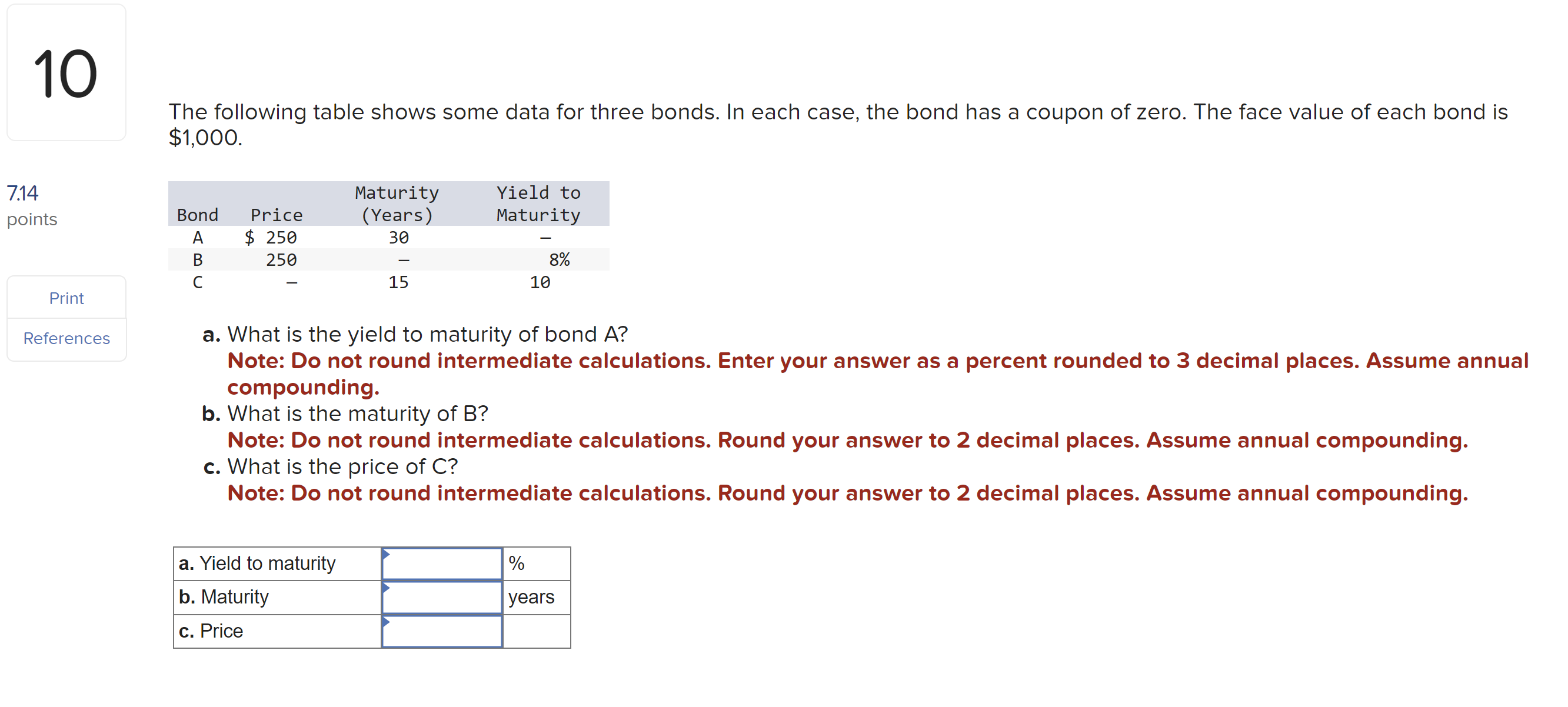 10

7.14 points

Print

References

The following table shows some data for three bonds. In each case, the bond has a coupon of zero. The face value of each bond is $1,000.

| Bond | Price | Maturity (Years) | Yield to Maturity |
|---|---|---|---|
| A | $ 250 | 30 | – |
| B | 250 | – | 8% |
| C | – | 15 | 10 |

a. What is the yield to maturity of bond A?
Note: Do not round intermediate calculations. Enter your answer as a percent rounded to 3 decimal places. Assume annual compounding.
b. What is the maturity of B?
Note: Do not round intermediate calculations. Round your answer to 2 decimal places. Assume annual compounding.
c. What is the price of C?
Note: Do not round intermediate calculations. Round your answer to 2 decimal places. Assume annual compounding.

| a. Yield to maturity | | % |
|---|---|---|
| b. Maturity | | years |
| c. Price | | |